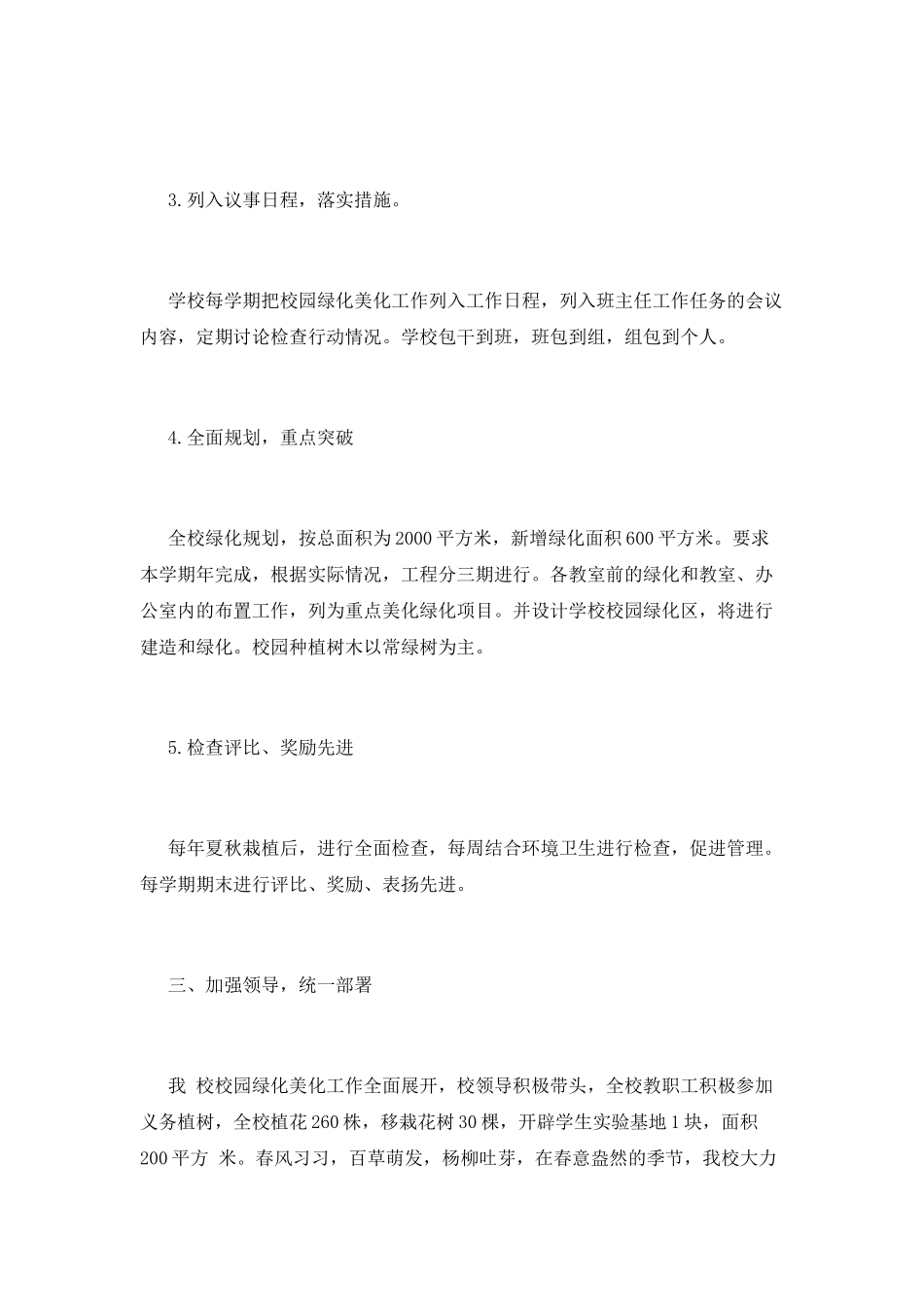 3.列入议事日程，落实措施。

学校每学期把校园绿化美化工作列入工作日程，列入班主任工作任务的会议内容，定期讨论检查行动情况。学校包干到班，班包到组，组包到个人。

4.全面规划，重点突破

全校绿化规划，按总面积为2000平方米，新增绿化面积600平方米。要求本学期年完成，根据实际情况，工程分三期进行。各教室前的绿化和教室、办公室内的布置工作，列为重点美化绿化项目。并设计学校校园绿化区，将进行建造和绿化。校园种植树木以常绿树为主。

5.检查评比、奖励先进

每年夏秋栽植后，进行全面检查，每周结合环境卫生进行检查，促进管理。每学期期末进行评比、奖励、表扬先进。

三、加强领导，统一部署

我 校校园绿化美化工作全面展开，校领导积极带头，全校教职工积极参加义务植树，全校植花260株，移栽花树30棵，开辟学生实验基地1块，面积200平方 米。春风习习，百草萌发，杨柳吐芽，在春意盎然的季节，我校大力